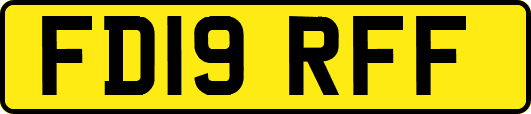 FD19 RFF